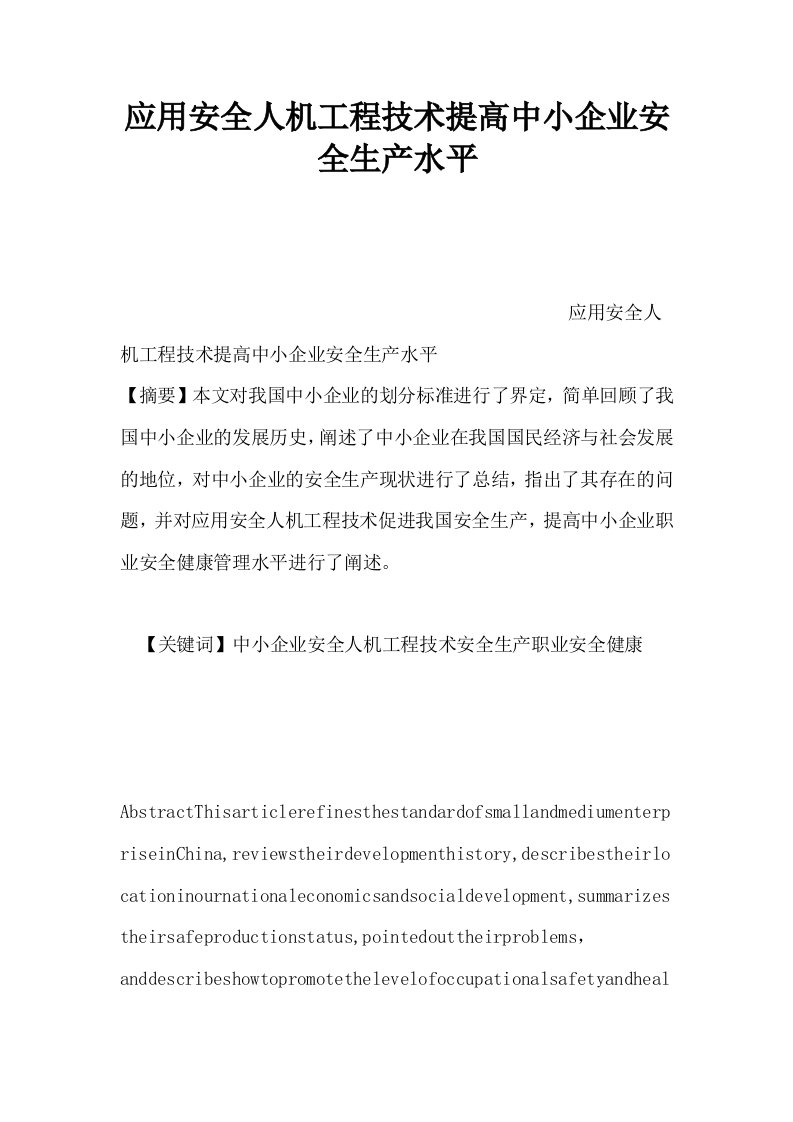 应用安全人机工程技术提高中小企业安全生产水平

应用安全人机工程技术提高中小企业安全生产水平

【摘要】本文对我国中小企业的划分标准进行了界定，简单回顾了我国中小企业的发展历史，阐述了中小企业在我国国民经济与社会发展的地位，对中小企业的安全生产现状进行了总结，指出了其存在的问题，并对应用安全人机工程技术促进我国安全生产，提高中小企业职业安全健康管理水平进行了阐述。

【关键词】中小企业安全人机工程技术安全生产职业安全健康

AbstractThisarticlerefinesthestandardofsmallandmediumenterpriseinChina,reviewstheirdevelopmenthistory,describestheirlocationinournationaleconomicsandsocialdevelopment,summarizestheirsafeproductionstatus,pointedouttheirproblems，anddescribeshowtopromotethelevelofoccupationalsafetyandheal